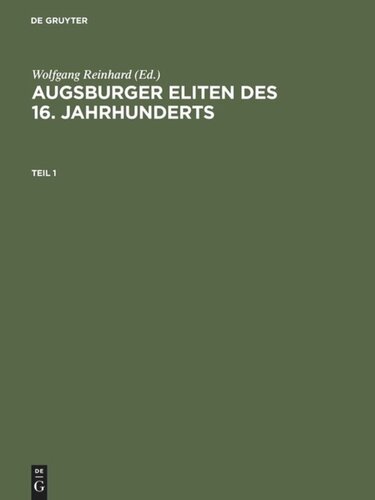 DE GRUYTER

Wolfgang Reinhard (Ed.)
AUGSBURGER ELITEN DES 16. JAHRHUNDERTS

TEIL 1

DE
G